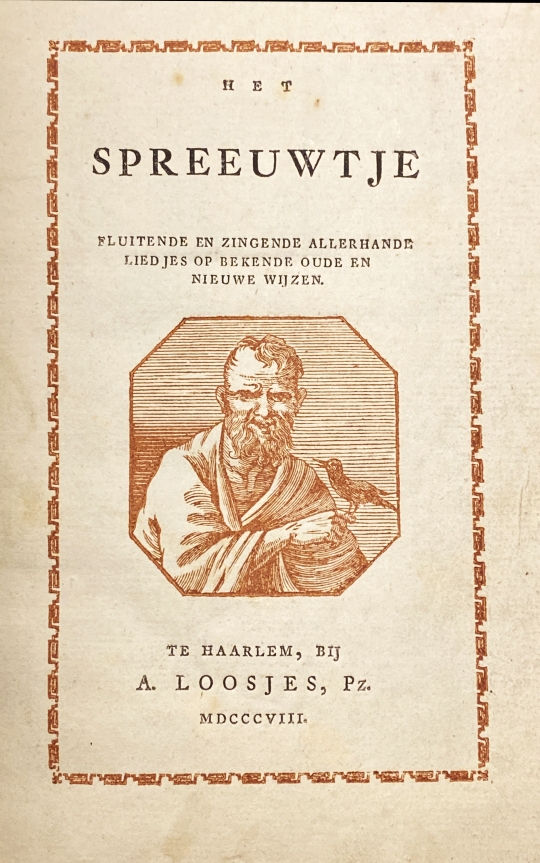 HET

SPREEUWTJE

FLUITENDE EN ZINGENDE ALLERHANDE LIEDJES OP BEKENDE OUDE EN NIEUWE WIJZEN.

TE HAARLEM, BIJ
A. LOOSJES, Pz.
MDCCCVIII.